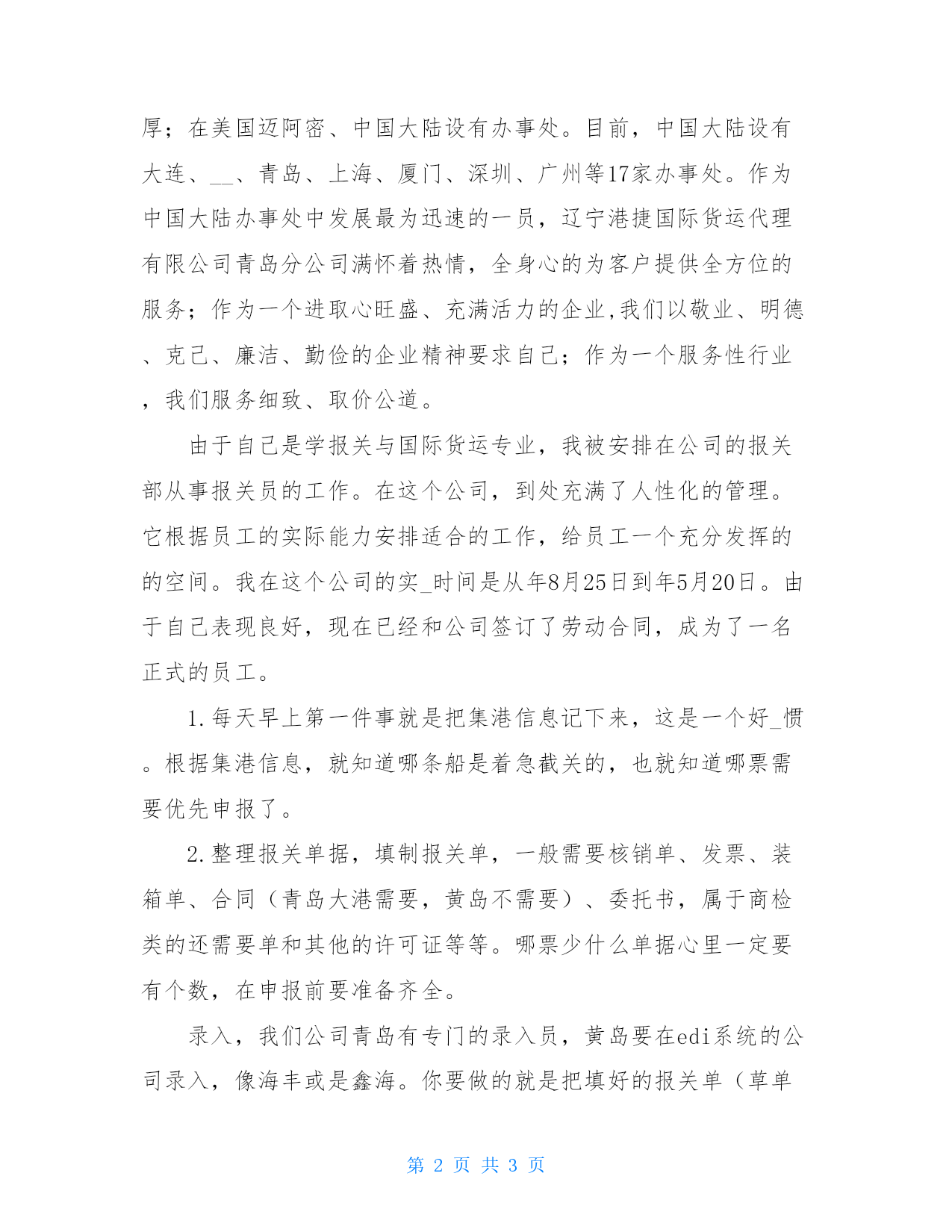 厚；在美国迈阿密、中国大陆设有办事处。目前，中国大陆设有大连、__、青岛、上海、厦门、深圳、广州等17家办事处。作为中国大陆办事处中发展最为迅速的一员，辽宁港捷国际货运代理有限公司青岛分公司满怀着热情，全身心的为客户提供全方位的服务；作为一个进取心旺盛、充满活力的企业,我们以敬业、明德、克己、廉洁、勤俭的企业精神要求自己；作为一个服务性行业，我们服务细致、取价公道。

由于自己是学报关与国际货运专业，我被安排在公司的报关部从事报关员的工作。在这个公司，到处充满了人性化的管理。它根据员工的实际能力安排适合的工作，给员工一个充分发挥的的空间。我在这个公司的实_时间是从年8月25日到年5月20日。由于自己表现良好，现在已经和公司签订了劳动合同，成为了一名正式的员工。

1.每天早上第一件事就是把集港信息记下来，这是一个好_惯。根据集港信息，就知道哪条船是着急截关的，也就知道哪票需要优先申报了。

2.整理报关单据，填制报关单，一般需要核销单、发票、装箱单、合同（青岛大港需要，黄岛不需要）、委托书，属于商检类的还需要单和其他的许可证等等。哪票少什么单据心里一定要有个数，在申报前要准备齐全。

录入，我们公司青岛有专门的录入员，黄岛要在edi系统的公司录入，像海丰或是鑫海。你要做的就是把填好的报关单（草单

第 2 页 共 3 页